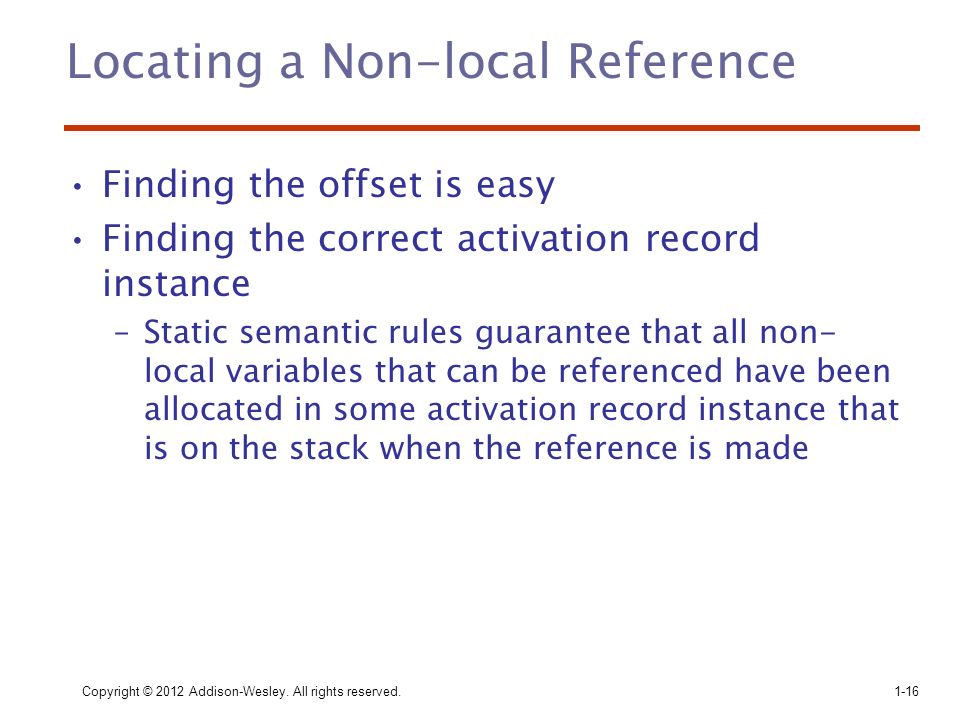 Locating a Non-local Reference

• Finding the offset is easy
• Finding the correct activation record instance
– Static semantic rules guarantee that all non-local variables that can be referenced have been allocated in some activation record instance that is on the stack when the reference is made

Copyright © 2012 Addison-Wesley. All rights reserved.
1-16